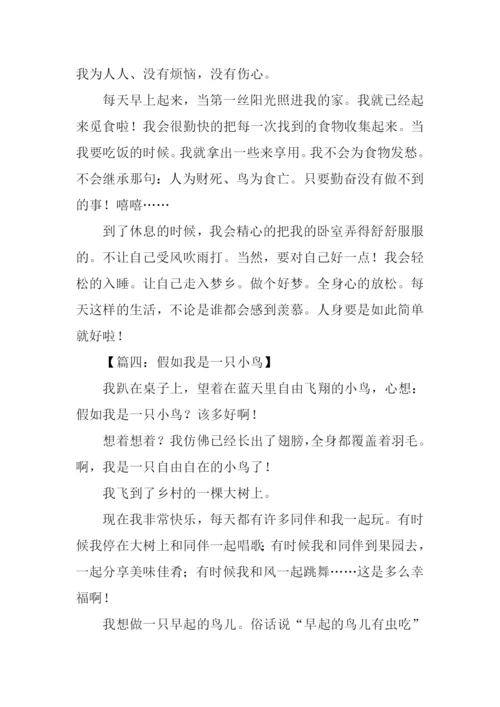 我为人人、没有烦恼，没有伤心。

每天早上起来，当第一丝阳光照进我的家。我就已经起来觅食啦！我会很勤快的把每一次找到的食物收集起来。当我要吃饭的时候。我就拿出一些来享用。我不会为食物发愁。不会继承那句：人为财死、鸟为食亡。只要勤奋没有做不到的事！嘻嘻……

到了休息的时候，我会精心的把我的卧室弄得舒舒服服的。不让自己受风吹雨打。当然，要对自己好一点！我会轻松的入睡。让自己走入梦乡。做个好梦。全身心的放松。每天这样的生活，不论是谁都会感到羡慕。人身要是如此简单就好啦！

【篇四：假如我是一只小鸟】

我趴在桌子上，望着在蓝天里自由飞翔的小鸟，心想：假如我是一只小鸟？该多好啊！

想着想着？我仿佛已经长出了翅膀，全身都覆盖着羽毛。啊，我是一只自由自在的小鸟了！

我飞到了乡村的一棵大树上。

现在我非常快乐，每天都有许多同伴和我一起玩。有时候我停在大树上和同伴一起唱歌；有时候我和同伴到果园去，一起分享美味佳肴；有时候我和风一起跳舞……这是多么幸福啊！

我想做一只早起的鸟儿。俗话说“早起的鸟儿有虫吃”